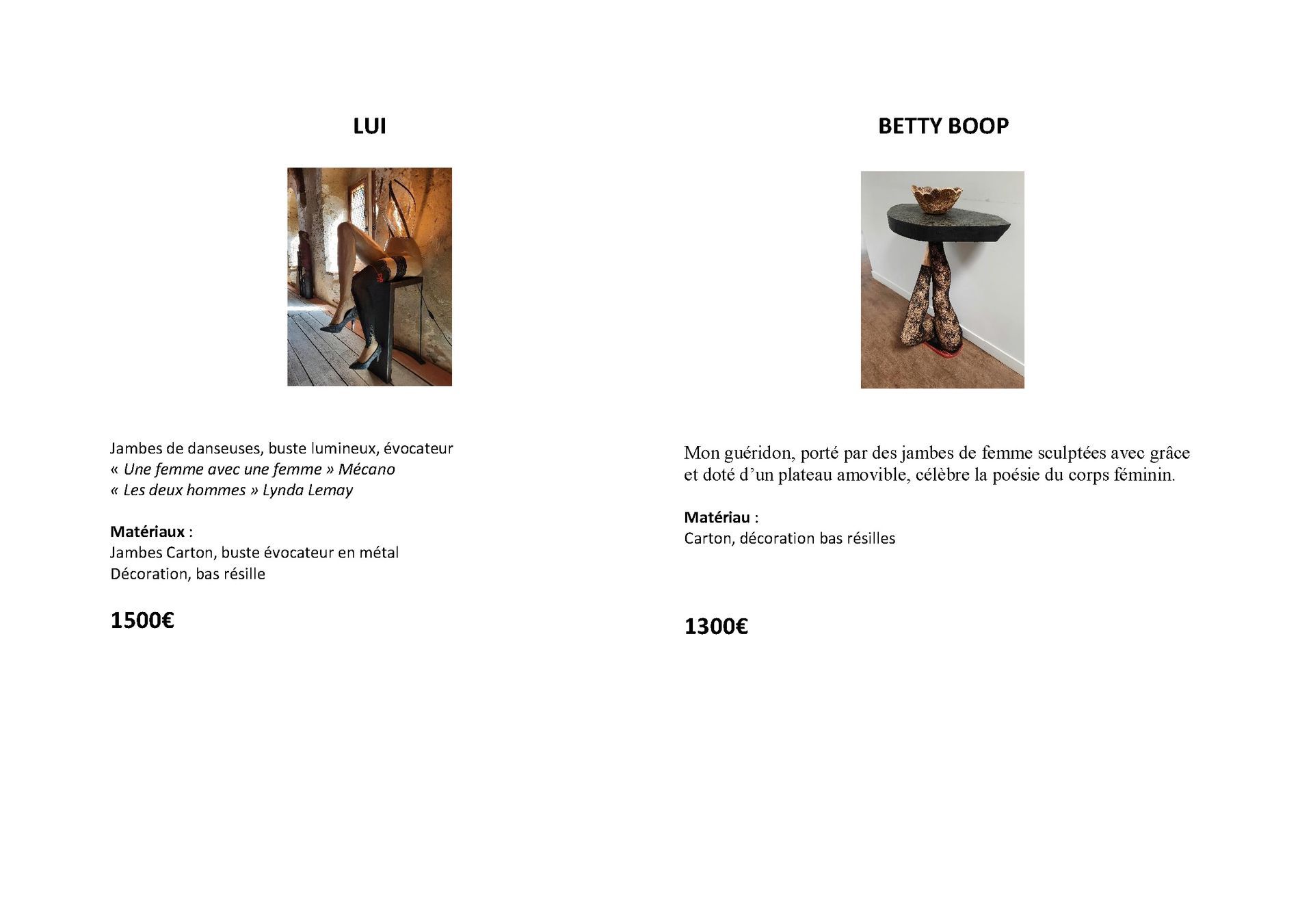 LUI

Jambes de danseuses, buste lumineux, évocateur
« Une femme avec une femme » Mécano
« Les deux hommes » Lynda Lemay

Matériaux :
Jambes Carton, buste évocateur en métal
Décoration, bas résille

1500€

BETTY BOOP

Mon guéridon, porté par des jambes de femme sculptées avec grâce et doté d'un plateau amovible, célèbre la poésie du corps féminin.

Matériau :
Carton, décoration bas résilles

1300€